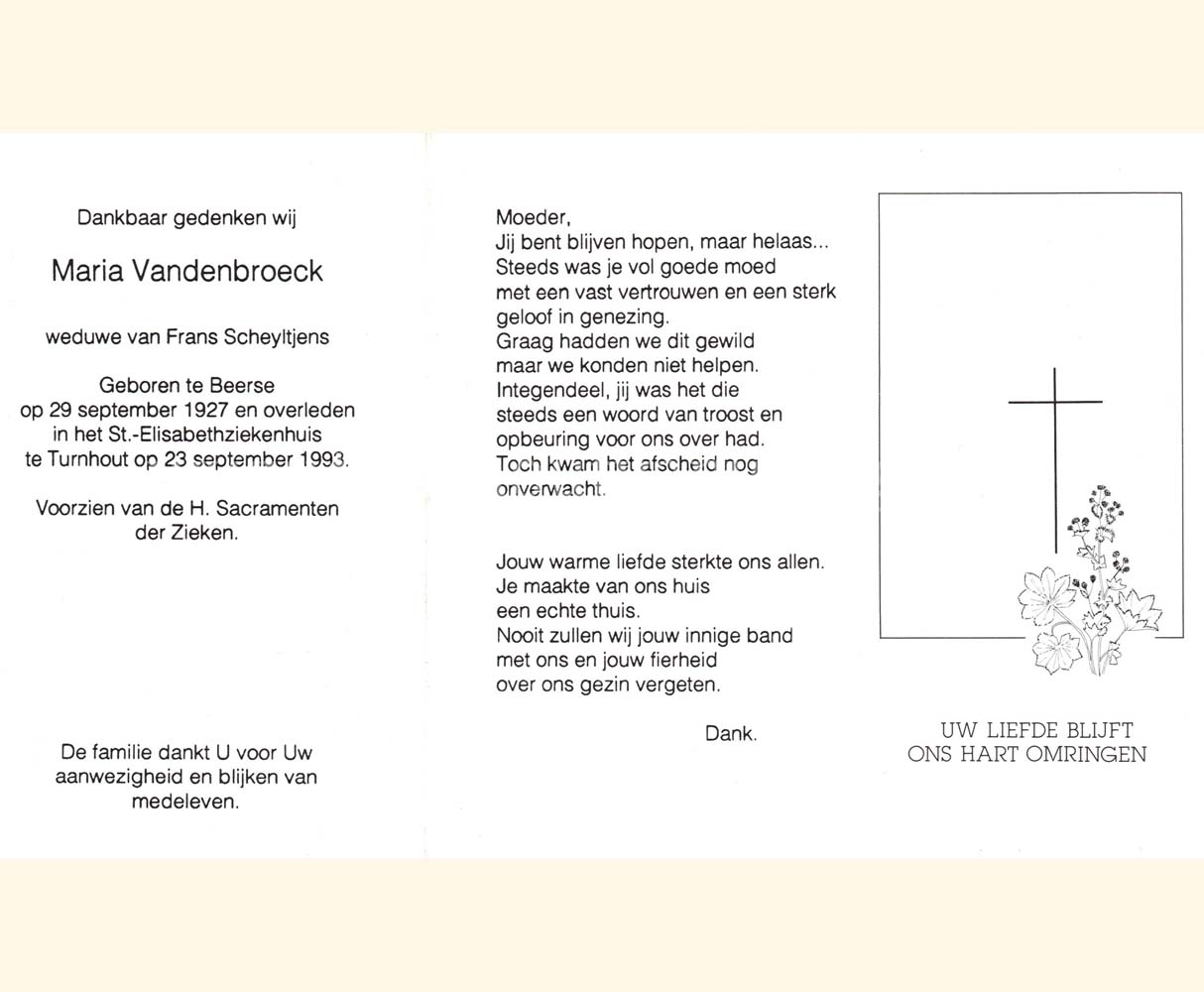 Dankbaar gedenken wij

Maria Vandenbroeck

weduwe van Frans Scheyltjens

Geboren te Beerse
op 29 september 1927 en overleden
in het St.-Elisabethziekenhuis
te Turnhout op 23 september 1993.

Voorzien van de H. Sacramenten
der Zieken.

De familie dankt U voor Uw
aanwezigheid en blijken van
medeleven.

Moeder,
Jij bent blijven hopen, maar helaas...
Steeds was je vol goede moed
met een vast vertrouwen en een sterk
geloof in genezing.
Graag hadden we dit gewild
maar we konden niet helpen.
Integendeel, jij was het die
steeds een woord van troost en
opbeuring voor ons over had.
Toch kwam het afscheid nog
onverwacht.

Jouw warme liefde sterkte ons allen.
Je maakte van ons huis
een echte thuis.
Nooit zullen wij jouw innige band
met ons en jouw fierheid
over ons gezin vergeten.

Dank.

UW LIEFDE BLIJFT
ONS HART OMRINGEN